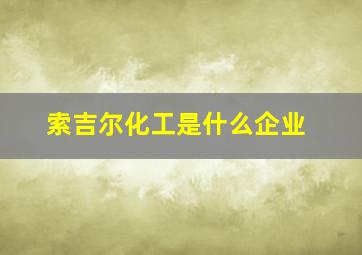 索吉尔化工是什么企业